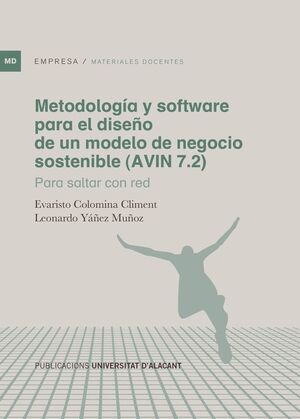 MD

EMPRESA / MATERIALES DOCENTES

Metodología y software para el diseño de un modelo de negocio sostenible (AVIN 7.2)

Para saltar con red

Evaristo Colomina Climent
Leonardo Yáñez Muñoz

PUBLICACIONS UNIVERSITAT D'ALACANT